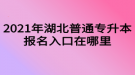 2021年湖北普通专升本
报名入口在哪里